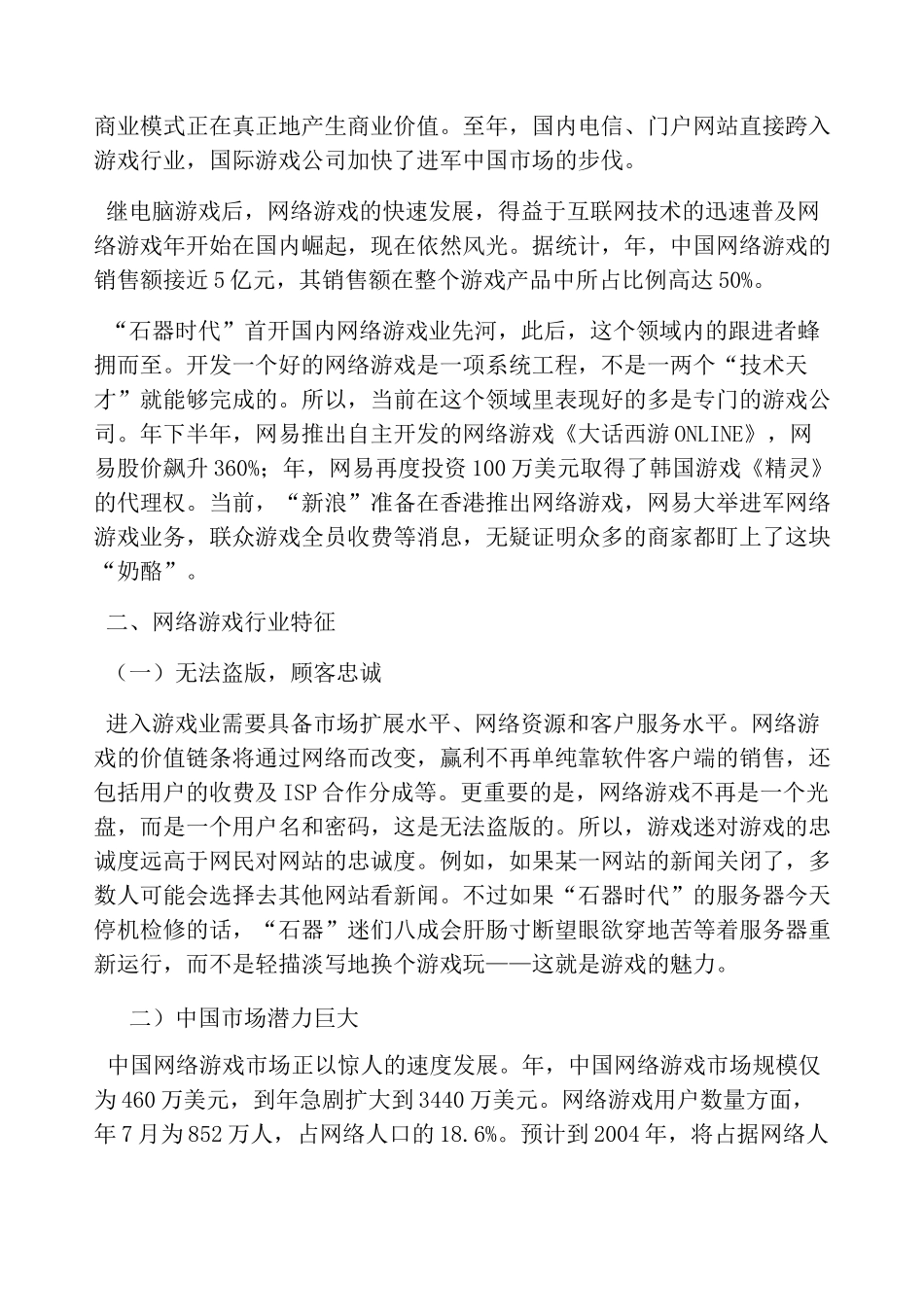 商业模式正在真正地产生商业价值。至年，国内电信、门户网站直接跨入游戏行业，国际游戏公司加快了进军中国市场的步伐。

继电脑游戏后，网络游戏的快速发展，得益于互联网技术的迅速普及网络游戏年开始在国内崛起，现在依然风光。据统计，年，中国网络游戏的销售额接近5亿元，其销售额在整个游戏产品中所占比例高达50%。

“石器时代”首开国内网络游戏业先河，此后，这个领域内的跟进者蜂拥而至。开发一个好的网络游戏是一项系统工程，不是一两个“技术天才”就能够完成的。所以，当前在这个领域里表现好的多是专门的游戏公司。年下半年，网易推出自主开发的网络游戏《大话西游ONLINE》，网易股价飙升360%；年，网易再度投资100万美元取得了韩国游戏《精灵》的代理权。当前，“新浪”准备在香港推出网络游戏，网易大举进军网络游戏业务，联众游戏全员收费等消息，无疑证明众多的商家都盯上了这块“奶酪”。

二、网络游戏行业特征

（一）无法盗版，顾客忠诚

进入游戏业需要具备市场扩展水平、网络资源和客户服务水平。网络游戏的价值链条将通过网络而改变，赢利不再单纯靠软件客户端的销售，还包括用户的收费及ISP合作分成等。更重要的是，网络游戏不再是一个光盘，而是一个用户名和密码，这是无法盗版的。所以，游戏迷对游戏的忠诚度远高于网民对网站的忠诚度。例如，如果某一网站的新闻关闭了，多数人可能会选择去其他网站看新闻。不过如果“石器时代”的服务器今天停机检修的话，“石器”迷们八成会肝肠寸断望眼欲穿地苦等着服务器重新运行，而不是轻描淡写地换个游戏玩——这就是游戏的魅力。

二）中国市场潜力巨大

中国网络游戏市场正以惊人的速度发展。年，中国网络游戏市场规模仅为460万美元，到年急剧扩大到3440万美元。网络游戏用户数量方面，年7月为852万人，占网络人口的18.6%。预计到2004年，将占据网络人